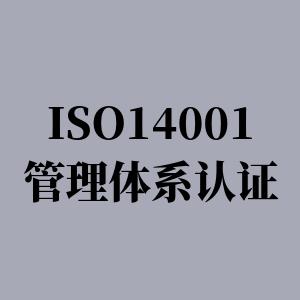 ISO14001
管理体系认证